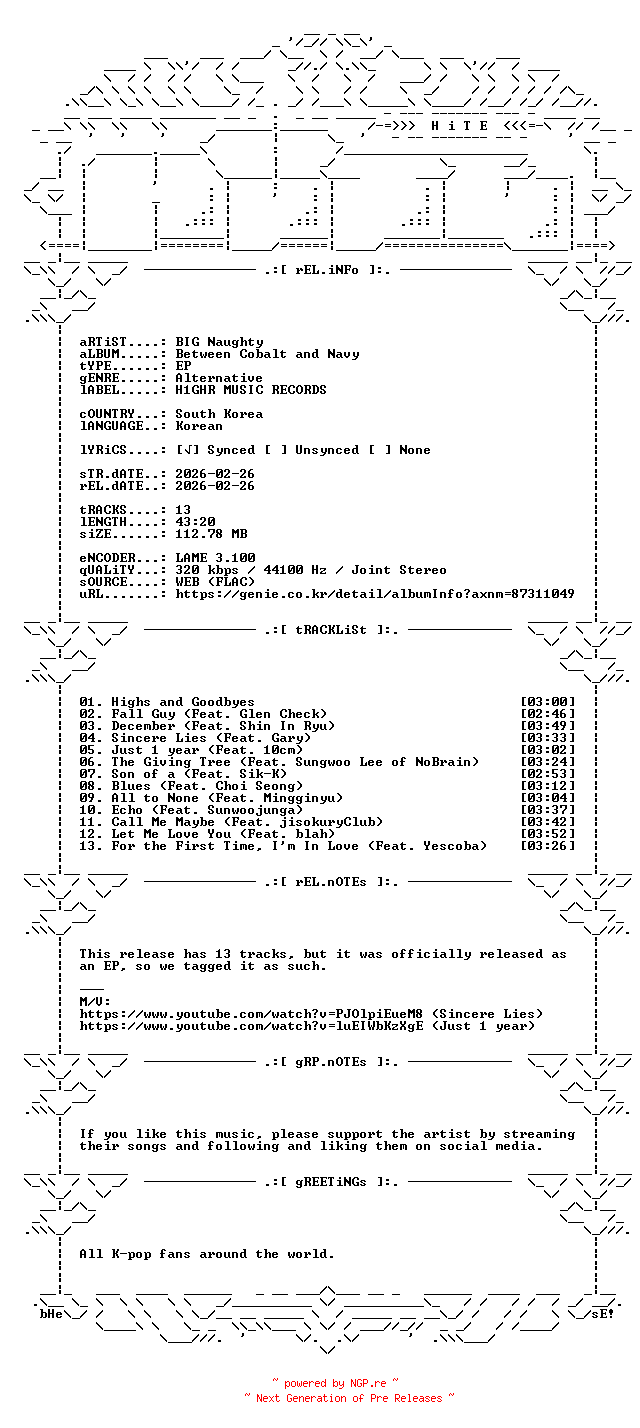 -=>>> H i T E <<<=-

.:[ rEL.iNFo ]:.

aRTiST....: BIG Naughty
aLBUM.....: Between Cobalt and Navy
tYPE......: EP
gENRE.....: Alternative
lABEL.....: H1GHR MUSIC RECORDS

cOUNTRY...: South Korea
lANGUAGE..: Korean

lYRiCS....: [√] Synced [ ] Unsynced [ ] None

sTR.dATE..: 2026-02-26
rEL.dATE..: 2026-02-26

tRACKS....: 13
lENGTH....: 43:20
siZE......: 112.78 MB

eNCODER...: LAME 3.100
qUALiTY...: 320 kbps / 44100 Hz / Joint Stereo
sOURCE....: WEB (FLAC)
uRL.......: https://genie.co.kr/detail/albumInfo?axnm=87311049

.:[ tRACKLiSt ]:.

01. Highs and Goodbyes [03:00]
02. Fall Guy (Feat. Glen Check) [02:46]
03. December (Feat. Shin In Ryu) [03:49]
04. Sincere Lies (Feat. Gary) [03:33]
05. Just 1 year (Feat. 10cm) [03:02]
06. The Giving Tree (Feat. Sungwoo Lee of NoBrain) [03:24]
07. Son of a (Feat. Sik-K) [02:53]
08. Blues (Feat. Choi Seong) [03:12]
09. All to None (Feat. Mingginyu) [03:04]
10. Echo (Feat. Sunwoojunga) [03:37]
11. Call Me Maybe (Feat. jisokuryClub) [03:42]
12. Let Me Love You (Feat. blah) [03:52]
13. For the First Time, I'm In Love (Feat. Yescoba) [03:26]

.:[ rEL.nOTEs ]:.

This release has 13 tracks, but it was officially released as an EP, so we tagged it as such.

___
M/V:
https://www.youtube.com/watch?v=PJOlpiEueM8 (Sincere Lies)
https://www.youtube.com/watch?v=luEIWbKzXgE (Just 1 year)

.:[ gRP.nOTEs ]:.

If you like this music, please support the artist by streaming their songs and following and liking them on social media.

.:[ gREETiNGs ]:.

All K-pop fans around the world.

bHe sE!

~ powered by NGP.re ~
~ Next Generation of Pre Releases ~